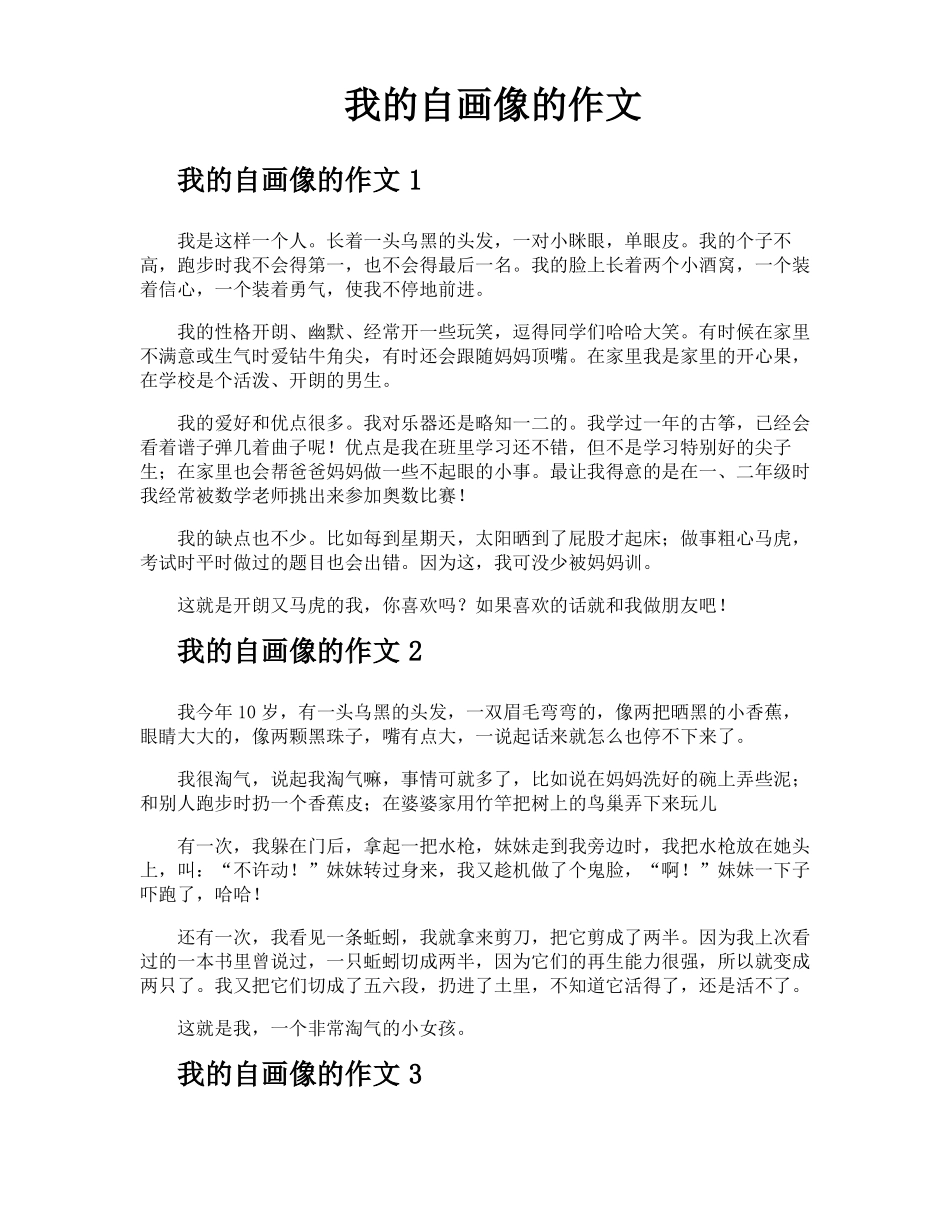 我的自画像的作文

我的自画像的作文 1

我是这样一个人。长着一头乌黑的头发，一对小眯眼，单眼皮。我的个子不高，跑步时我不会得第一，也不会得最后一名。我的脸上长着两个小酒窝，一个装着信心，一个装着勇气，使我不停地前进。

我的性格开朗、幽默、经常开一些玩笑，逗得同学们哈哈大笑。有时候在家里不满意或生气时爱钻牛角尖，有时还会跟随妈妈顶嘴。在家里我是家里的开心果，在学校是个活泼、开朗的男生。

我的爱好和优点很多。我对乐器还是略知一二的。我学过一年的古筝，已经会看着谱子弹几着曲子呢！优点是我在班里学习还不错，但不是学习特别好的尖子生；在家里也会帮爸爸妈妈做一些不起眼的小事。最让我得意的是在一、二年级时我经常被数学老师挑出来参加奥数比赛！

我的缺点也不少。比如每到星期天，太阳晒到了屁股才起床；做事粗心马虎，考试时平时做过的题目也会出错。因为这，我可没少被妈妈训。

这就是开朗又马虎的我，你喜欢吗？如果喜欢的话就和我做朋友吧！

我的自画像的作文 2

我今年 10 岁，有一头乌黑的头发，一双眉毛弯弯的，像两把晒黑的小香蕉，眼睛大大的，像两颗黑珠子，嘴有点大，一说起话来就怎么也停不下来了。

我很淘气，说起我淘气嘛，事情可就多了，比如说在妈妈洗好的碗上弄些泥；和别人跑步时扔一个香蕉皮；在婆婆家用竹竿把树上的鸟巢弄下来玩儿

有一次，我躲在门后，拿起一把水枪，妹妹走到我旁边时，我把水枪放在她头上，叫：“不许动！”妹妹转过身来，我又趁机做了个鬼脸，“啊！”妹妹一下子吓跑了，哈哈！

还有一次，我看见一条蚯蚓，我就拿来剪刀，把它剪成了两半。因为我上次看过的一本书里曾说过，一只蚯蚓切成两半，因为它们的再生能力很强，所以就变成两只了。我又把它们切成了五六段，扔进了土里，不知道它活得了，还是活不了。

这就是我，一个非常淘气的小女孩。

我的自画像的作文 3